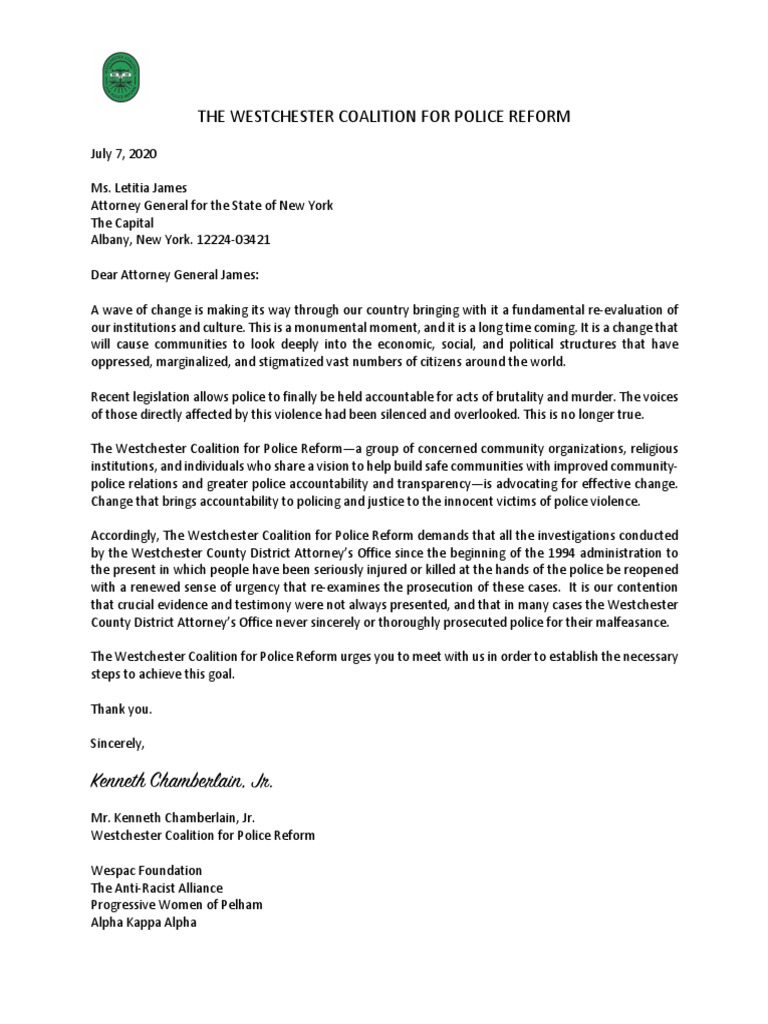 THE WESTCHESTER COALITION FOR POLICE REFORM

July 7, 2020

Ms. Letitia James
Attorney General for the State of New York
The Capital
Albany, New York. 12224-03421

Dear Attorney General James:

A wave of change is making its way through our country bringing with it a fundamental re-evaluation of our institutions and culture. This is a monumental moment, and it is a long time coming. It is a change that will cause communities to look deeply into the economic, social, and political structures that have oppressed, marginalized, and stigmatized vast numbers of citizens around the world.

Recent legislation allows police to finally be held accountable for acts of brutality and murder. The voices of those directly affected by this violence had been silenced and overlooked. This is no longer true.

The Westchester Coalition for Police Reform—a group of concerned community organizations, religious institutions, and individuals who share a vision to help build safe communities with improved community-police relations and greater police accountability and transparency—is advocating for effective change. Change that brings accountability to policing and justice to the innocent victims of police violence.

Accordingly, The Westchester Coalition for Police Reform demands that all the investigations conducted by the Westchester County District Attorney's Office since the beginning of the 1994 administration to the present in which people have been seriously injured or killed at the hands of the police be reopened with a renewed sense of urgency that re-examines the prosecution of these cases. It is our contention that crucial evidence and testimony were not always presented, and that in many cases the Westchester County District Attorney's Office never sincerely or thoroughly prosecuted police for their malfeasance.

The Westchester Coalition for Police Reform urges you to meet with us in order to establish the necessary steps to achieve this goal.

Thank you.

Sincerely,

Kenneth Chamberlain, Jr.

Mr. Kenneth Chamberlain, Jr.
Westchester Coalition for Police Reform

Wespac Foundation
The Anti-Racist Alliance
Progressive Women of Pelham
Alpha Kappa Alpha